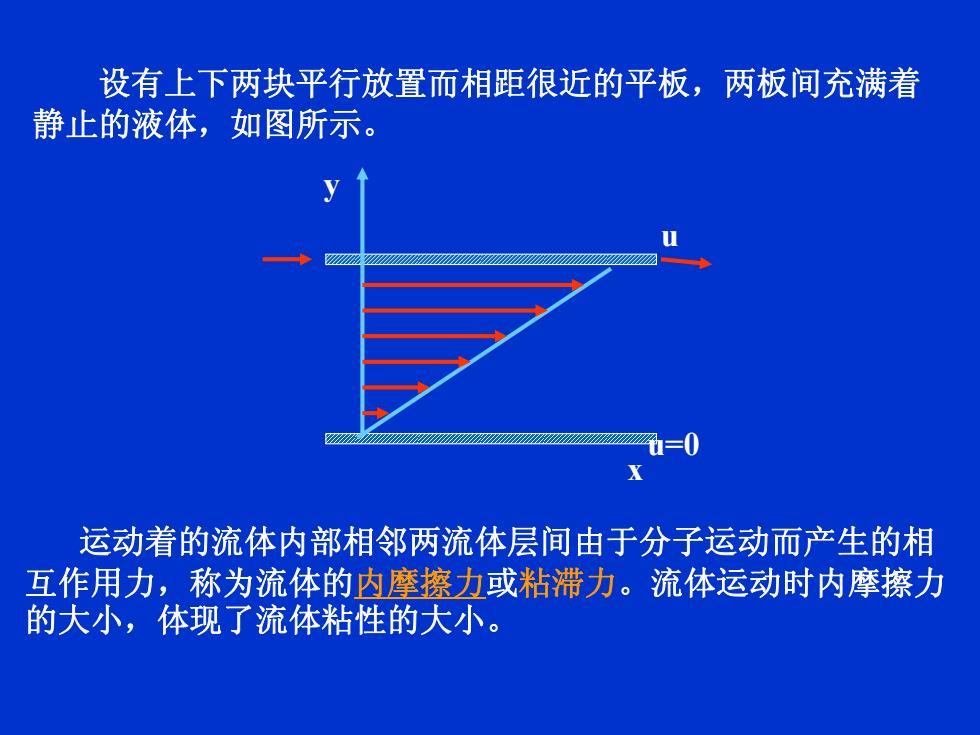 设有上下两块平行放置而相距很近的平板，两板间充满着静止的液体，如图所示。

y

u

u=0

x

运动着的流体内部相邻两流体层间由于分子运动而产生的相互作用力，称为流体的内摩擦力或粘滞力。流体运动时内摩擦力的大小，体现了流体粘性的大小。